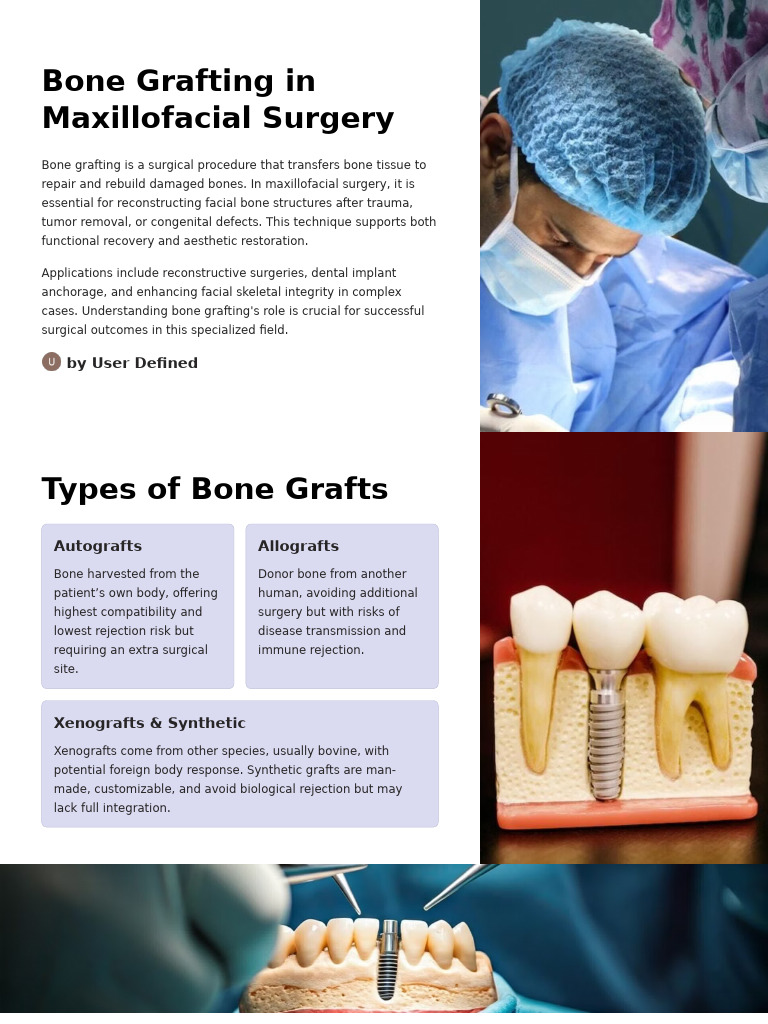 Bone Grafting in Maxillofacial Surgery

Bone grafting is a surgical procedure that transfers bone tissue to repair and rebuild damaged bones. In maxillofacial surgery, it is essential for reconstructing facial bone structures after trauma, tumor removal, or congenital defects. This technique supports both functional recovery and aesthetic restoration.

Applications include reconstructive surgeries, dental implant anchorage, and enhancing facial skeletal integrity in complex cases. Understanding bone grafting's role is crucial for successful surgical outcomes in this specialized field.

U by User Defined

Types of Bone Grafts

Autografts

Bone harvested from the patient's own body, offering highest compatibility and lowest rejection risk but requiring an extra surgical site.

Allografts

Donor bone from another human, avoiding additional surgery but with risks of disease transmission and immune rejection.

Xenografts & Synthetic

Xenografts come from other species, usually bovine, with potential foreign body response. Synthetic grafts are man-made, customizable, and avoid biological rejection but may lack full integration.